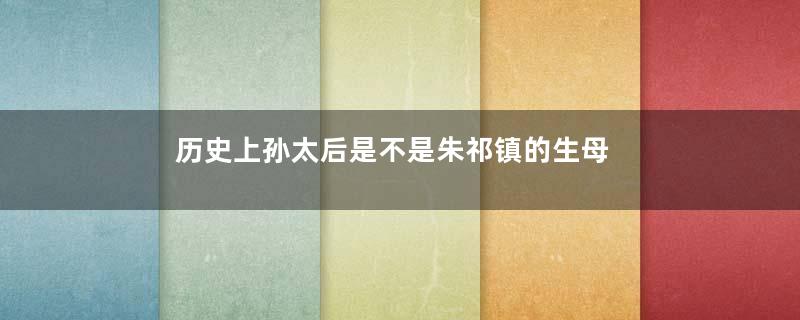 历史上孙太后是不是朱祁镇的生母